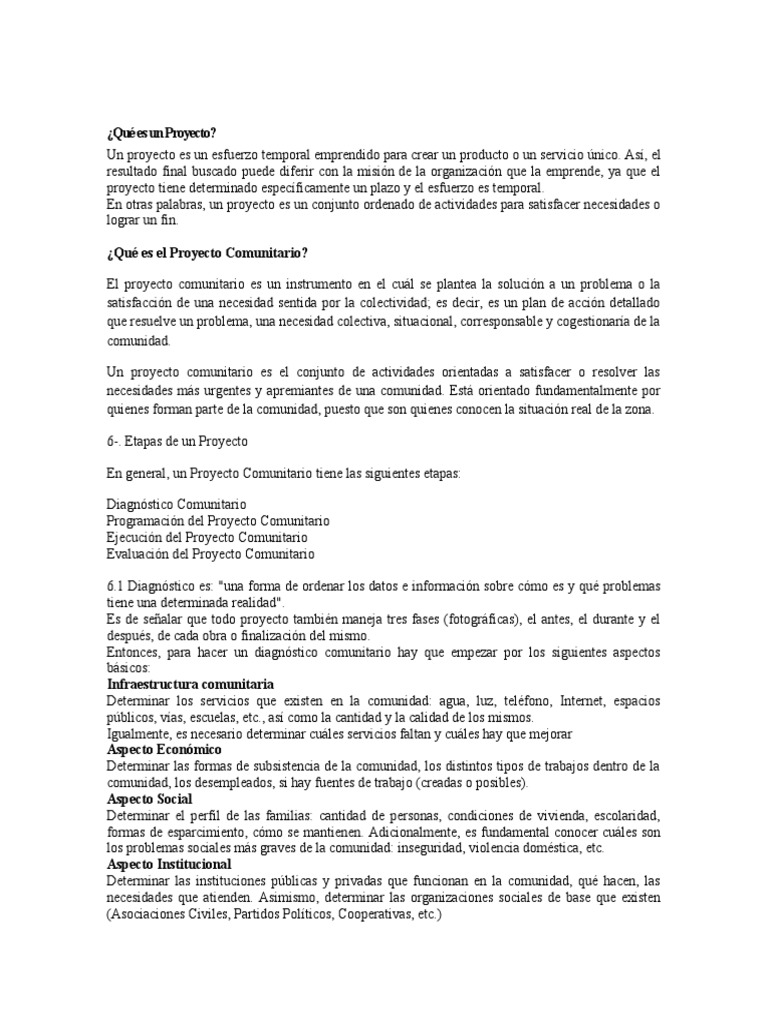 ¿Qué es un Proyecto?

Un proyecto es un esfuerzo temporal emprendido para crear un producto o un servicio único. Así, el resultado final buscado puede diferir con la misión de la organización que la emprende, ya que el proyecto tiene determinado específicamente un plazo y el esfuerzo es temporal.
En otras palabras, un proyecto es un conjunto ordenado de actividades para satisfacer necesidades o lograr un fin.

¿Qué es el Proyecto Comunitario?

El proyecto comunitario es un instrumento en el cuál se plantea la solución a un problema o la satisfacción de una necesidad sentida por la colectividad; es decir, es un plan de acción detallado que resuelve un problema, una necesidad colectiva, situacional, corresponsable y cogestionaria de la comunidad.

Un proyecto comunitario es el conjunto de actividades orientadas a satisfacer o resolver las necesidades más urgentes y apremiantes de una comunidad. Está orientado fundamentalmente por quienes forman parte de la comunidad, puesto que son quienes conocen la situación real de la zona.

6-. Etapas de un Proyecto

En general, un Proyecto Comunitario tiene las siguientes etapas:

Diagnóstico Comunitario
Programación del Proyecto Comunitario
Ejecución del Proyecto Comunitario
Evaluación del Proyecto Comunitario

6.1 Diagnóstico es: "una forma de ordenar los datos e información sobre cómo es y qué problemas tiene una determinada realidad".
Es de señalar que todo proyecto también maneja tres fases (fotográficas), el antes, el durante y el después, de cada obra o finalización del mismo.
Entonces, para hacer un diagnóstico comunitario hay que empezar por los siguientes aspectos básicos:
Infraestructura comunitaria
Determinar los servicios que existen en la comunidad: agua, luz, teléfono, Internet, espacios públicos, vías, escuelas, etc., así como la cantidad y la calidad de los mismos.
Igualmente, es necesario determinar cuáles servicios faltan y cuáles hay que mejorar
Aspecto Económico
Determinar las formas de subsistencia de la comunidad, los distintos tipos de trabajos dentro de la comunidad, los desempleados, si hay fuentes de trabajo (creadas o posibles).
Aspecto Social
Determinar el perfil de las familias: cantidad de personas, condiciones de vivienda, escolaridad, formas de esparcimiento, cómo se mantienen. Adicionalmente, es fundamental conocer cuáles son los problemas sociales más graves de la comunidad: inseguridad, violencia doméstica, etc.
Aspecto Institucional
Determinar las instituciones públicas y privadas que funcionan en la comunidad, qué hacen, las necesidades que atienden. Asimismo, determinar las organizaciones sociales de base que existen (Asociaciones Civiles, Partidos Políticos, Cooperativas, etc.)